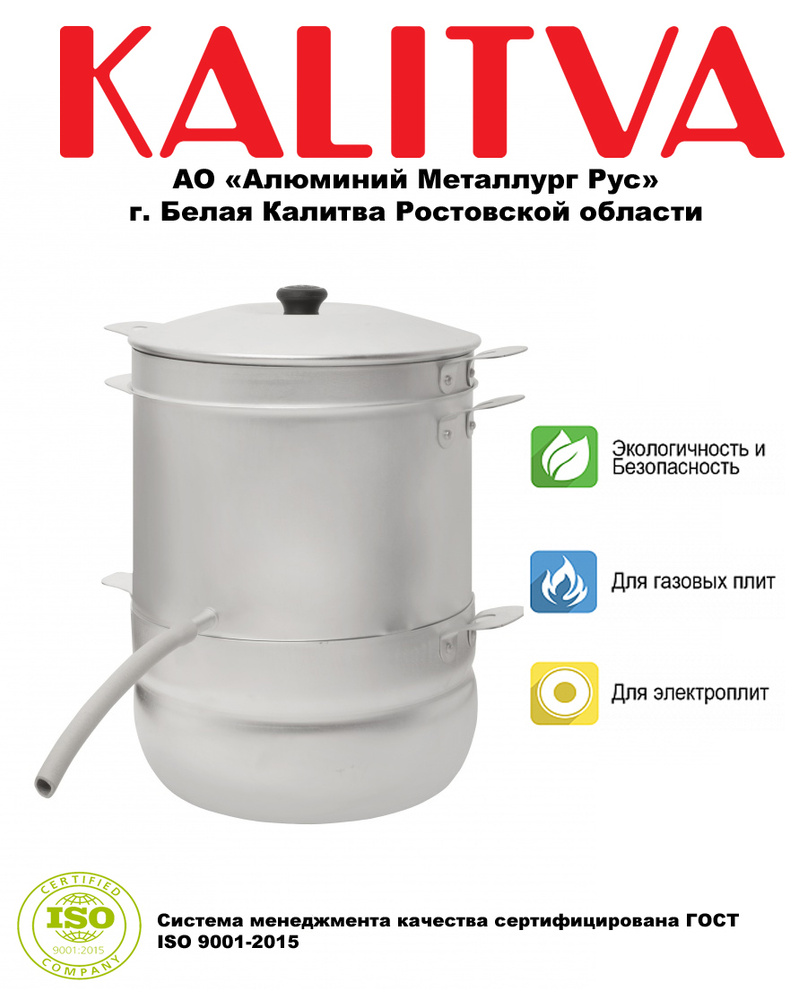 KALITVA

АО «Алюминий Металлург Рус»
г. Белая Калитва Ростовской области

Экологичность и Безопасность

Для газовых плит

Для электроплит

CERTIFIED
ISO
9001:2015
COMPANY

Система менеджмента качества сертифицирована ГОСТ ISO 9001-2015